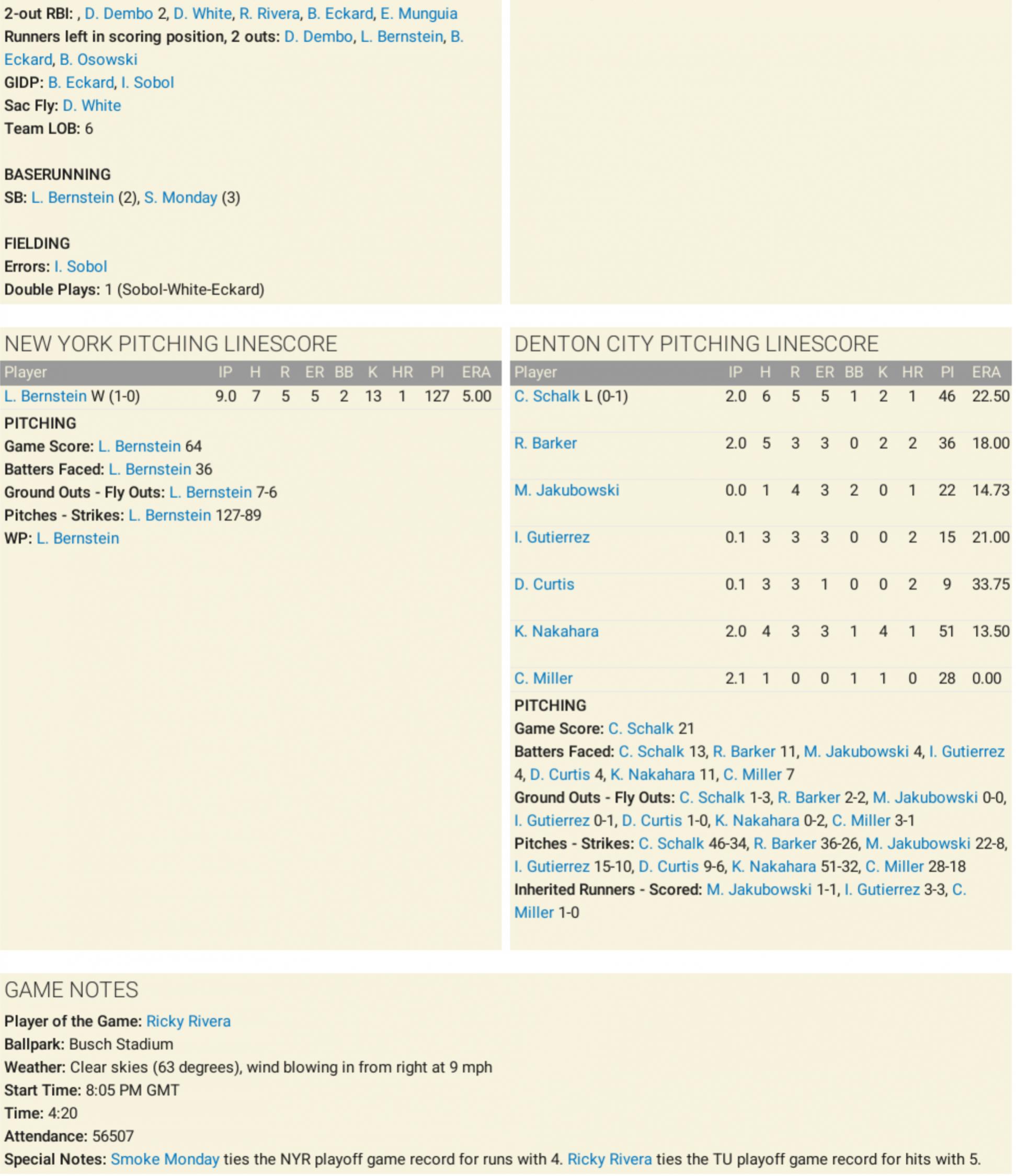 2-out RBI: , D. Dembo 2, D. White, R. Rivera, B. Eckard, E. Munguia
Runners left in scoring position, 2 outs: D. Dembo, L. Bernstein, B. Eckard, B. Osowski
GIDP: B. Eckard, I. Sobol
Sac Fly: D. White
Team LOB: 6

BASERUNNING
SB: L. Bernstein (2), S. Monday (3)

FIELDING
Errors: I. Sobol
Double Plays: 1 (Sobol-White-Eckard)

NEW YORK PITCHING LINESCORE

| Player | IP | H | R | ER | BB | K | HR | PI | ERA |
|---|---|---|---|---|---|---|---|---|---|
| L. Bernstein W (1-0) | 9.0 | 7 | 5 | 5 | 2 | 13 | 1 | 127 | 5.00 |

PITCHING
Game Score: L. Bernstein 64
Batters Faced: L. Bernstein 36
Ground Outs - Fly Outs: L. Bernstein 7-6
Pitches - Strikes: L. Bernstein 127-89
WP: L. Bernstein

DENTON CITY PITCHING LINESCORE

| Player | IP | H | R | ER | BB | K | HR | PI | ERA |
|---|---|---|---|---|---|---|---|---|---|
| C. Schalk L (0-1) | 2.0 | 6 | 5 | 5 | 1 | 2 | 1 | 46 | 22.50 |
| R. Barker | 2.0 | 5 | 3 | 3 | 0 | 2 | 2 | 36 | 18.00 |
| M. Jakubowski | 0.0 | 1 | 4 | 3 | 2 | 0 | 1 | 22 | 14.73 |
| I. Gutierrez | 0.1 | 3 | 3 | 3 | 0 | 0 | 2 | 15 | 21.00 |
| D. Curtis | 0.1 | 3 | 3 | 1 | 0 | 0 | 2 | 9 | 33.75 |
| K. Nakahara | 2.0 | 4 | 3 | 3 | 1 | 4 | 1 | 51 | 13.50 |
| C. Miller | 2.1 | 1 | 0 | 0 | 1 | 1 | 0 | 28 | 0.00 |

PITCHING
Game Score: C. Schalk 21
Batters Faced: C. Schalk 13, R. Barker 11, M. Jakubowski 4, I. Gutierrez 4, D. Curtis 4, K. Nakahara 11, C. Miller 7
Ground Outs - Fly Outs: C. Schalk 1-3, R. Barker 2-2, M. Jakubowski 0-0, I. Gutierrez 0-1, D. Curtis 1-0, K. Nakahara 0-2, C. Miller 3-1
Pitches - Strikes: C. Schalk 46-34, R. Barker 36-26, M. Jakubowski 22-8, I. Gutierrez 15-10, D. Curtis 9-6, K. Nakahara 51-32, C. Miller 28-18
Inherited Runners - Scored: M. Jakubowski 1-1, I. Gutierrez 3-3, C. Miller 1-0

GAME NOTES
Player of the Game: Ricky Rivera
Ballpark: Busch Stadium
Weather: Clear skies (63 degrees), wind blowing in from right at 9 mph
Start Time: 8:05 PM GMT
Time: 4:20
Attendance: 56507
Special Notes: Smoke Monday ties the NYR playoff game record for runs with 4. Ricky Rivera ties the TU playoff game record for hits with 5.